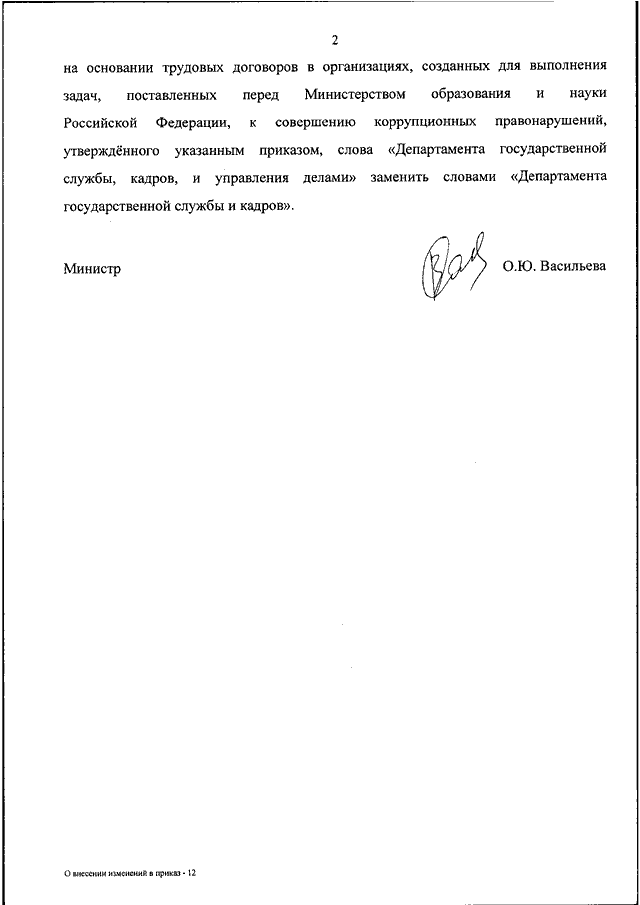 2

на основании трудовых договоров в организациях, созданных для выполнения задач, поставленных перед Министерством образования и науки Российской Федерации, к совершению коррупционных правонарушений, утверждённого указанным приказом, слова «Департамента государственной службы, кадров, и управления делами» заменить словами «Департамента государственной службы и кадров».

Министр

О.Ю. Васильева

О внесении изменений в приказ - 12